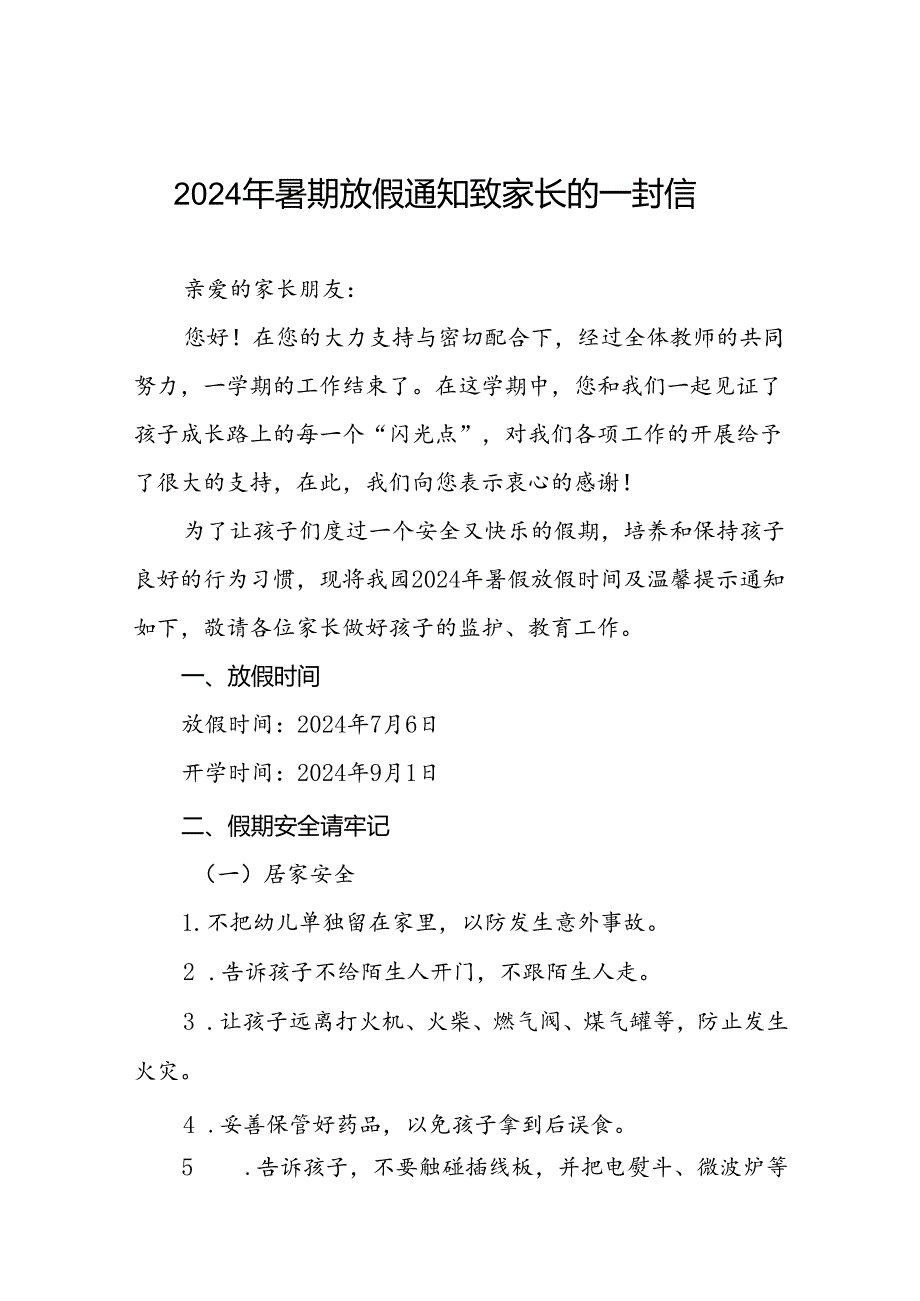 2024年暑期放假通知致家长的一封信

亲爱的家长朋友：

您好！在您的大力支持与密切配合下，经过全体教师的共同努力，一学期的工作结束了。在这学期中，您和我们一起见证了孩子成长路上的每一个“闪光点”，对我们各项工作的开展给予了很大的支持，在此，我们向您表示衷心的感谢！

为了让孩子们度过一个安全又快乐的假期，培养和保持孩子良好的行为习惯，现将我园2024年暑假放假时间及温馨提示通知如下，敬请各位家长做好孩子的监护、教育工作。

一、放假时间

放假时间：2024年7月6日

开学时间：2024年9月1日

二、假期安全请牢记

（一）居家安全

1.不把幼儿单独留在家里，以防发生意外事故。

2．告诉孩子不给陌生人开门，不跟陌生人走。

3．让孩子远离打火机、火柴、燃气阀、煤气罐等，防止发生火灾。

4．妥善保管好药品，以免孩子拿到后误食。

5　．告诉孩子，不要触碰插线板，并把电熨斗、微波炉等